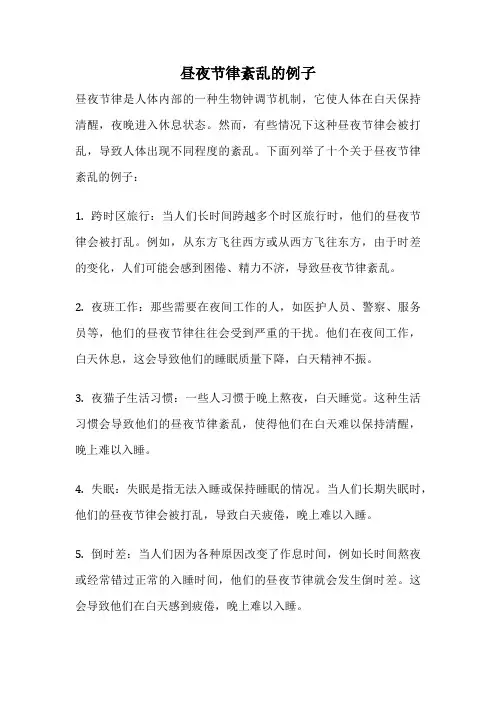 昼夜节律紊乱的例子

昼夜节律是人体内部的一种生物钟调节机制，它使人体在白天保持清醒，夜晚进入休息状态。然而，有些情况下这种昼夜节律会被打乱，导致人体出现不同程度的紊乱。下面列举了十个关于昼夜节律紊乱的例子：

1. 跨时区旅行：当人们长时间跨越多个时区旅行时，他们的昼夜节律会被打乱。例如，从东方飞往西方或从西方飞往东方，由于时差的变化，人们可能会感到困倦、精力不济，导致昼夜节律紊乱。

2. 夜班工作：那些需要在夜间工作的人，如医护人员、警察、服务员等，他们的昼夜节律往往会受到严重的干扰。他们在夜间工作，白天休息，这会导致他们的睡眠质量下降，白天精神不振。

3. 夜猫子生活习惯：一些人习惯于晚上熬夜，白天睡觉。这种生活习惯会导致他们的昼夜节律紊乱，使得他们在白天难以保持清醒，晚上难以入睡。

4. 失眠：失眠是指无法入睡或保持睡眠的情况。当人们长期失眠时，他们的昼夜节律会被打乱，导致白天疲倦，晚上难以入睡。

5. 倒时差：当人们因为各种原因改变了作息时间，例如长时间熬夜或经常错过正常的入睡时间，他们的昼夜节律就会发生倒时差。这会导致他们在白天感到疲倦，晚上难以入睡。